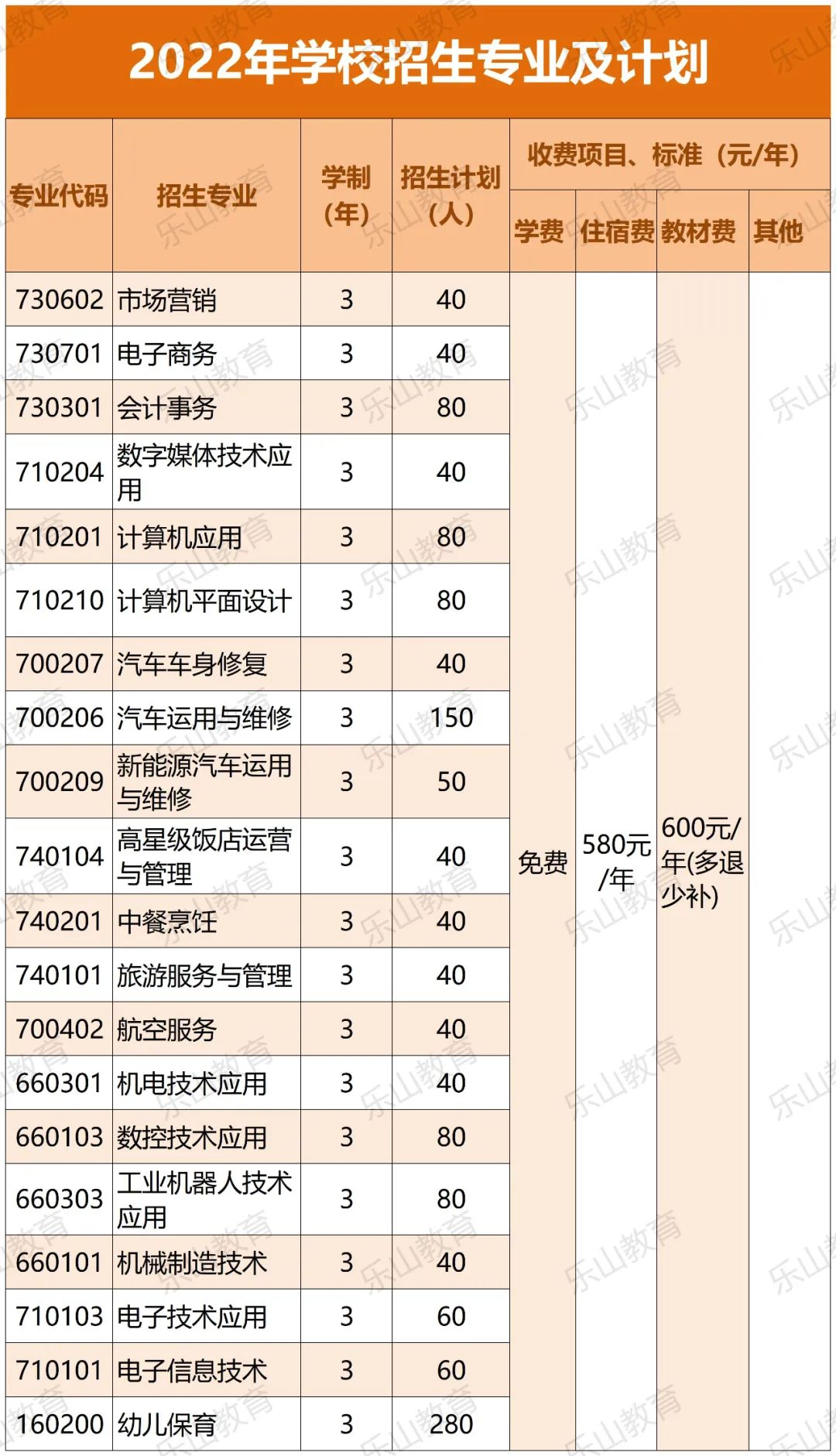 2022年学校招生专业及计划

| 专业代码 | 招生专业 | 学制(年) | 招生计划(人) | 收费项目、标准(元/年) | | | |
|---|---|---|---|---|---|---|---|
| | | | | 学费 | 住宿费 | 教材费 | 其他 |
| 730602 | 市场营销 | 3 | 40 | 免费 | 580元/年 | 600元/年(多退少补) | |
| 730701 | 电子商务 | 3 | 40 | | | | |
| 730301 | 会计事务 | 3 | 80 | | | | |
| 710204 | 数字媒体技术应用 | 3 | 40 | | | | |
| 710201 | 计算机应用 | 3 | 80 | | | | |
| 710210 | 计算机平面设计 | 3 | 80 | | | | |
| 700207 | 汽车车身修复 | 3 | 40 | | | | |
| 700206 | 汽车运用与维修 | 3 | 150 | | | | |
| 700209 | 新能源汽车运用与维修 | 3 | 50 | | | | |
| 740104 | 高星级饭店运营与管理 | 3 | 40 | | | | |
| 740201 | 中餐烹饪 | 3 | 40 | | | | |
| 740101 | 旅游服务与管理 | 3 | 40 | | | | |
| 700402 | 航空服务 | 3 | 40 | | | | |
| 660301 | 机电技术应用 | 3 | 40 | | | | |
| 660103 | 数控技术应用 | 3 | 80 | | | | |
| 660303 | 工业机器人技术应用 | 3 | 80 | | | | |
| 660101 | 机械制造技术 | 3 | 40 | | | | |
| 710103 | 电子技术应用 | 3 | 60 | | | | |
| 710101 | 电子信息技术 | 3 | 60 | | | | |
| 160200 | 幼儿保育 | 3 | 280 | | | | |

乐山教育